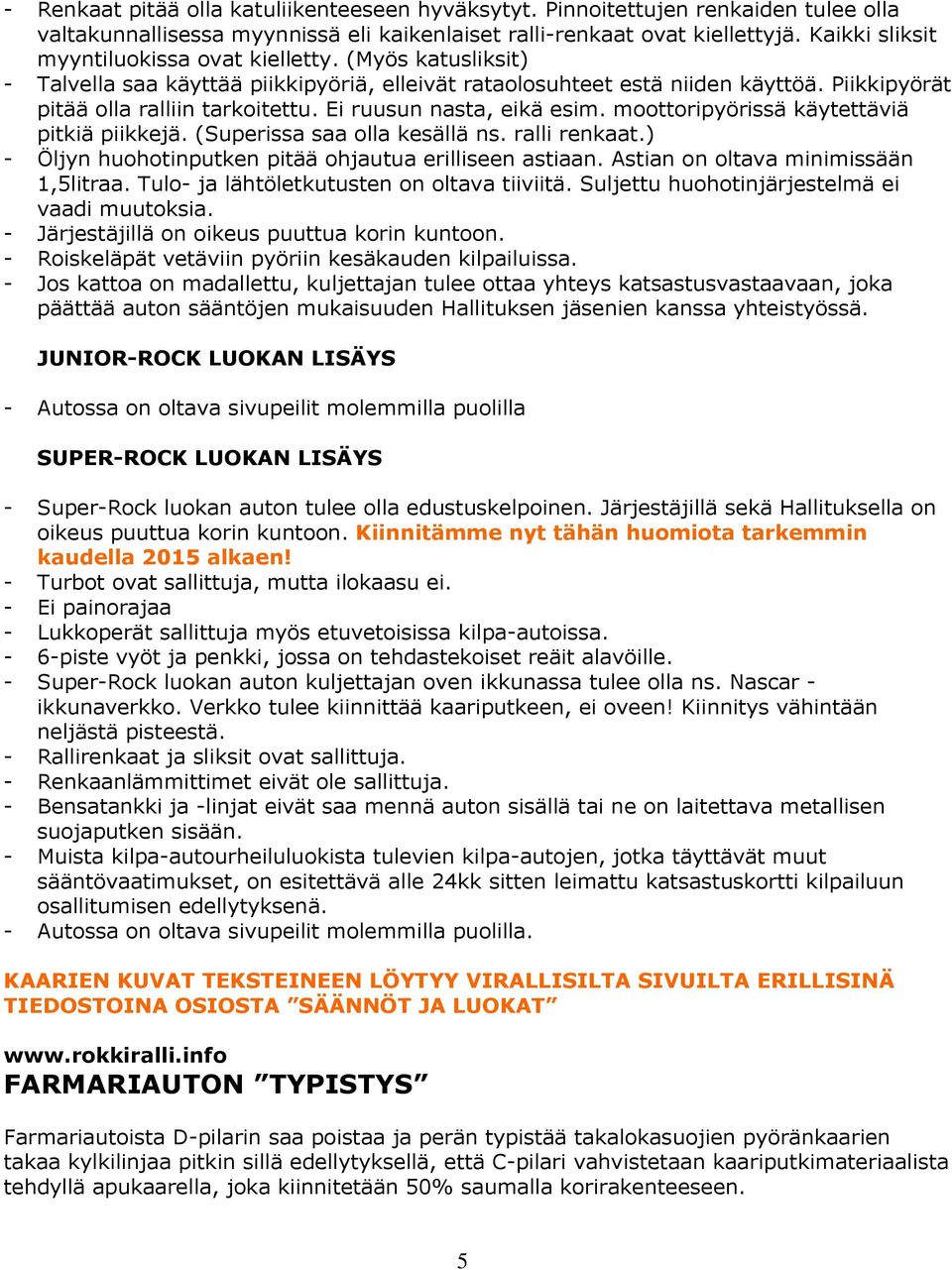 - Renkaat pitää olla katuliikenteeseen hyväksytyt. Pinnoitettujen renkaiden tulee olla valtakunnallisessa myynnissä eli kaikenlaiset ralli-renkaat ovat kiellettyjä. Kaikki sliksit myyntiluokissa ovat kielletty. (Myös katusliksit)
- Talvella saa käyttää piikkipyöriä, elleivät rataolosuhteet estä niiden käyttöä. Piikkipyörät pitää olla ralliin tarkoitettu. Ei ruusun nasta, eikä esim. moottoripyörissä käytettäviä pitkiä piikkejä. (Superissa saa olla kesällä ns. ralli renkaat.)
- Öljyn huohotinputken pitää ohjautua erilliseen astiaan. Astian on oltava minimissään 1,5litraa. Tulo- ja lähtöletkutusten on oltava tiiviitä. Suljettu huohotinjärjestelmä ei vaadi muutoksia.
- Järjestäjillä on oikeus puuttua korin kuntoon.
- Roiskeläpät vetäviin pyöriin kesäkauden kilpailuissa.
- Jos kattoa on madallettu, kuljettajan tulee ottaa yhteys katsastusvastaavaan, joka päättää auton sääntöjen mukaisuuden Hallituksen jäsenien kanssa yhteistyössä.

JUNIOR-ROCK LUOKAN LISÄYS

- Autossa on oltava sivupeilit molemmilla puolilla

SUPER-ROCK LUOKAN LISÄYS

- Super-Rock luokan auton tulee olla edustuskelpoinen. Järjestäjillä sekä Hallituksella on oikeus puuttua korin kuntoon. Kiinnitämme nyt tähän huomiota tarkemmin kaudella 2015 alkaen!
- Turbot ovat sallittuja, mutta ilokaasu ei.
- Ei painorajaa
- Lukkoperät sallittuja myös etuvetoisissa kilpa-autoissa.
- 6-piste vyöt ja penkki, jossa on tehdastekoiset reäit alavöille.
- Super-Rock luokan auton kuljettajan oven ikkunassa tulee olla ns. Nascar -ikkunaverkko. Verkko tulee kiinnittää kaariputkeen, ei oveen! Kiinnitys vähintään neljästä pisteestä.
- Rallirenkaat ja sliksit ovat sallittuja.
- Renkaanlämmittimet eivät ole sallittuja.
- Bensatankki ja -linjat eivät saa mennä auton sisällä tai ne on laitettava metallisen suojaputken sisään.
- Muista kilpa-autourheiluluokista tulevien kilpa-autojen, jotka täyttävät muut sääntövaatimukset, on esitettävä alle 24kk sitten leimattu katsastuskortti kilpailuun osallitumisen edellytyksenä.
- Autossa on oltava sivupeilit molemmilla puolilla.

KAARIEN KUVAT TEKSTEINEEN LÖYTYY VIRALLISILTA SIVUILTA ERILLISINÄ TIEDOSTOINA OSIOSTA ”SÄÄNNÖT JA LUOKAT”

www.rokkiralli.info
FARMARIAUTON ”TYPISTYS”

Farmariautoista D-pilarin saa poistaa ja perän typistää takalokasuojien pyöränkaarien takaa kylkilinjaa pitkin sillä edellytyksellä, että C-pilari vahvistetaan kaariputkimateriaalista tehdyllä apukaarella, joka kiinnitetään 50% saumalla korirakenteeseen.

5